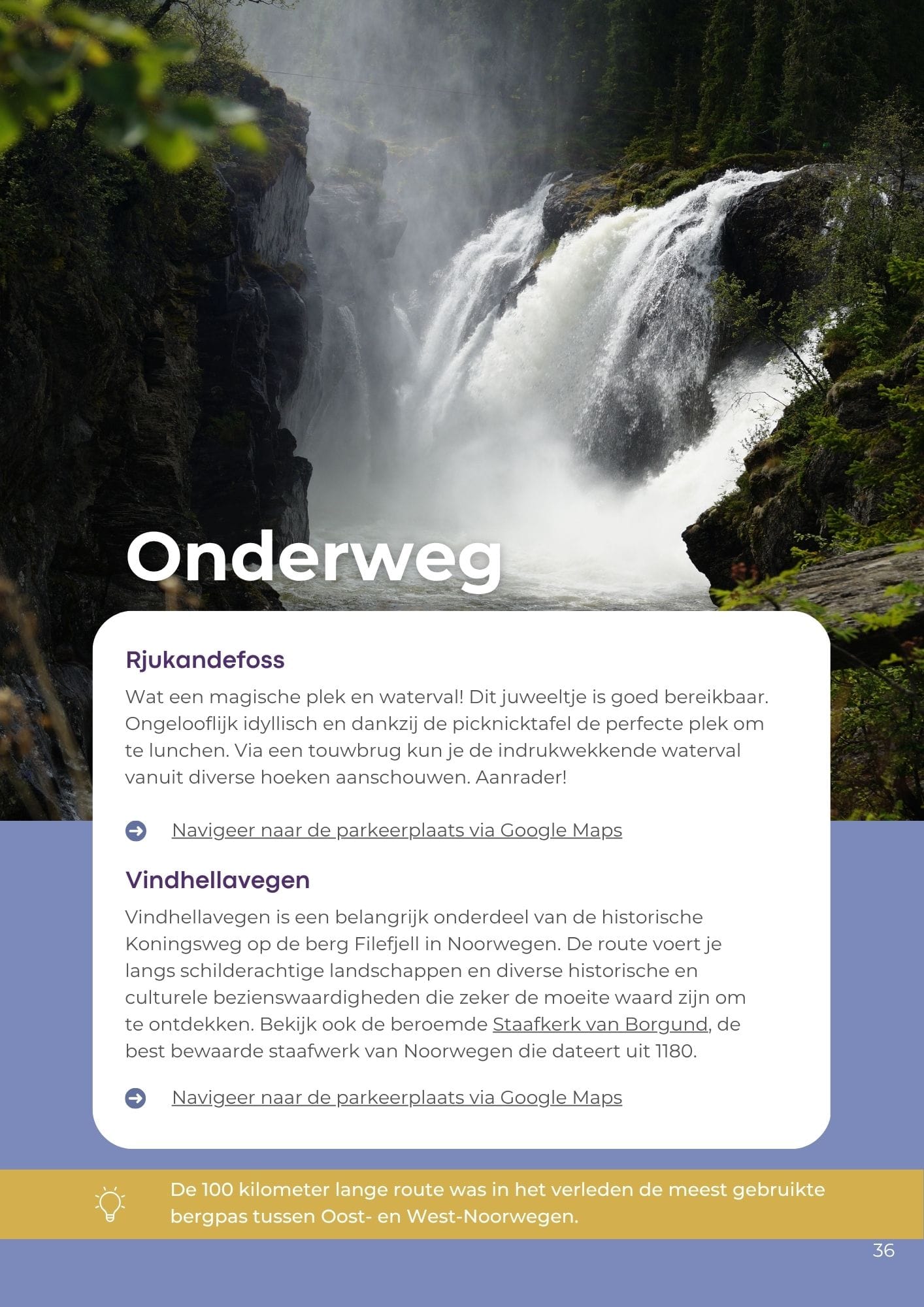 Onderweg

Rjukandefoss

Wat een magische plek en waterval! Dit juweeltje is goed bereikbaar. Ongelooflijk idyllisch en dankzij de picknicktafel de perfecte plek om te lunchen. Via een touwbrug kun je de indrukwekkende waterval vanuit diverse hoeken aanschouwen. Aanrader!

Navigeer naar de parkeerplaats via Google Maps

Vindhellavegen

Vindhellavegen is een belangrijk onderdeel van de historische Koningsweg op de berg Filefjell in Noorwegen. De route voert je langs schilderachtige landschappen en diverse historische en culturele bezienswaardigheden die zeker de moeite waard zijn om te ontdekken. Bekijk ook de beroemde Staafkerk van Borgund, de best bewaarde staafwerk van Noorwegen die dateert uit 1180.

Navigeer naar de parkeerplaats via Google Maps

De 100 kilometer lange route was in het verleden de meest gebruikte bergpas tussen Oost- en West-Noorwegen.

36